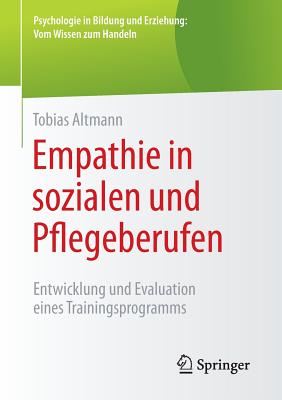 Psychologie in Bildung und Erziehung:
Vom Wissen zum Handeln

Tobias Altmann

Empathie in sozialen und Pflegeberufen

Entwicklung und Evaluation eines Trainingsprogramms

Springer